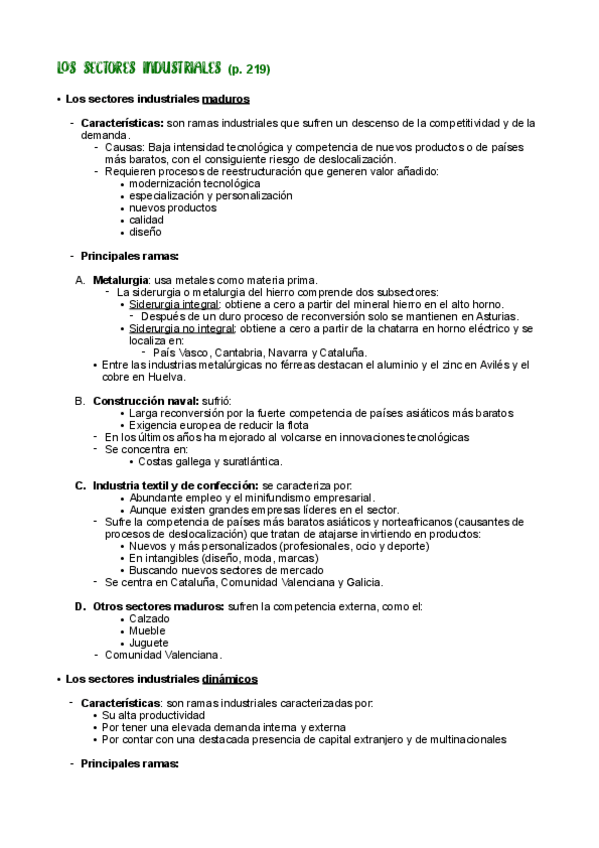 LOS SECTORES INDUSTRIALES (p. 219)

• Los sectores industriales maduros

- Características: son ramas industriales que sufren un descenso de la competitividad y de la demanda.
  - Causas: Baja intensidad tecnológica y competencia de nuevos productos o de países más baratos, con el consiguiente riesgo de deslocalización.
  - Requieren procesos de reestructuración que generen valor añadido:
    • modernización tecnológica
    • especialización y personalización
    • nuevos productos
    • calidad
    • diseño

- Principales ramas:

A. Metalurgia: usa metales como materia prima.
  - La siderurgia o metalurgia del hierro comprende dos subsectores:
    • Siderurgia integral: obtiene a cero a partir del mineral hierro en el alto horno.
      - Después de un duro proceso de reconversión solo se mantienen en Asturias.
    • Siderurgia no integral: obtiene a cero a partir de la chatarra en horno eléctrico y se localiza en:
      - País Vasco, Cantabria, Navarra y Cataluña.
  • Entre las industrias metalúrgicas no férreas destacan el aluminio y el zinc en Avilés y el cobre en Huelva.

B. Construcción naval: sufrió:
    • Larga reconversión por la fuerte competencia de países asiáticos más baratos
    • Exigencia europea de reducir la flota
  - En los últimos años ha mejorado al volcarse en innovaciones tecnológicas
  - Se concentra en:
    • Costas gallega y suratlántica.

C. Industria textil y de confección: se caracteriza por:
    • Abundante empleo y el minifundismo empresarial.
    • Aunque existen grandes empresas líderes en el sector.
  - Sufre la competencia de países más baratos asiáticos y norteafricanos (causantes de procesos de deslocalización) que tratan de atajarse invirtiendo en productos:
    • Nuevos y más personalizados (profesionales, ocio y deporte)
    • En intangibles (diseño, moda, marcas)
    • Buscando nuevos sectores de mercado
  - Se centra en Cataluña, Comunidad Valenciana y Galicia.

D. Otros sectores maduros: sufren la competencia externa, como el:
    • Calzado
    • Mueble
    • Juguete
  - Comunidad Valenciana.

• Los sectores industriales dinámicos

- Características: son ramas industriales caracterizadas por:
  • Su alta productividad
  • Por tener una elevada demanda interna y externa
  • Por contar con una destacada presencia de capital extranjero y de multinacionales

- Principales ramas: